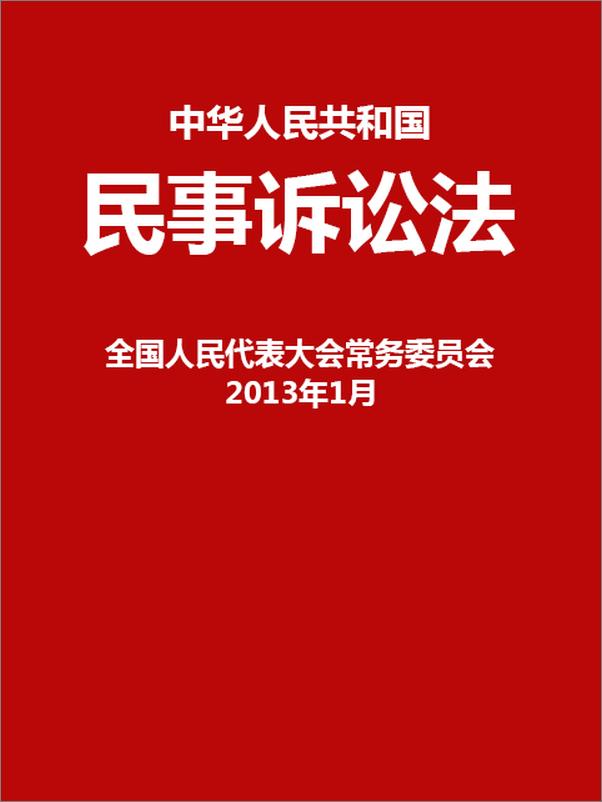 中华人民共和国

民事诉讼法

全国人民代表大会常务委员会
2013年1月